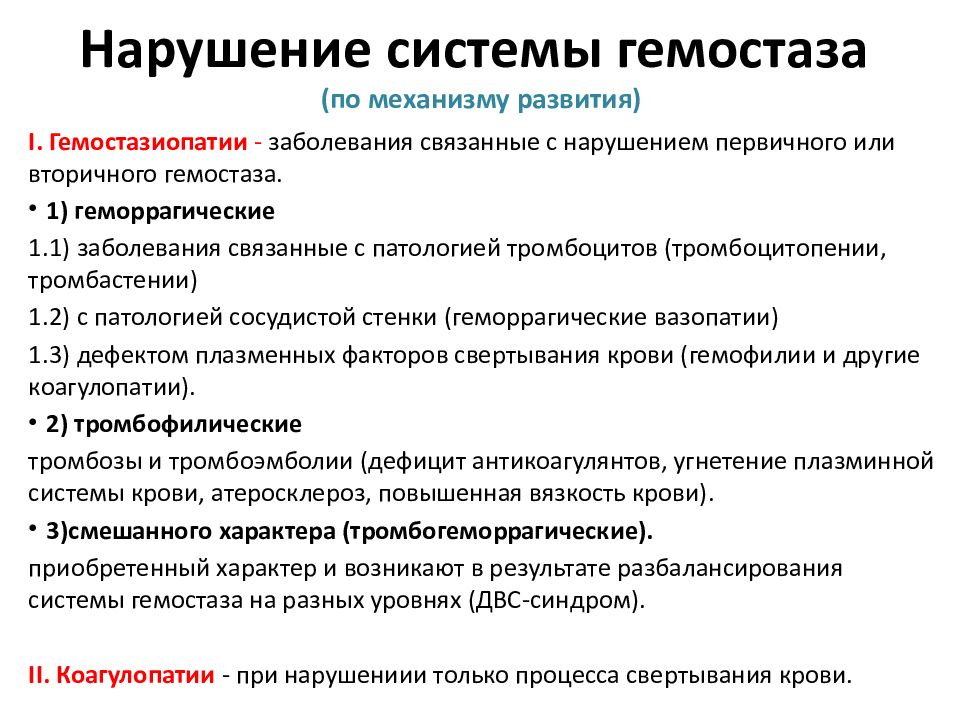 Нарушение системы гемостаза
(по механизму развития)

I. Гемостазиопатии - заболевания связанные с нарушением первичного или вторичного гемостаза.

• 1) геморрагические

1.1) заболевания связанные с патологией тромбоцитов (тромбоцитопении, тромбастении)

1.2) с патологией сосудистой стенки (геморрагические вазопатии)

1.3) дефектом плазменных факторов свертывания крови (гемофилии и другие коагулопатии).

• 2) тромбофилические

тромбозы и тромбоэмболии (дефицит антикоагулянтов, угнетение плазминной системы крови, атеросклероз, повышенная вязкость крови).

• 3)смешанного характера (тромбогеморрагические).

приобретенный характер и возникают в результате разбалансирования системы гемостаза на разных уровнях (ДВС-синдром).

II. Коагулопатии - при нарушениии только процесса свертывания крови.